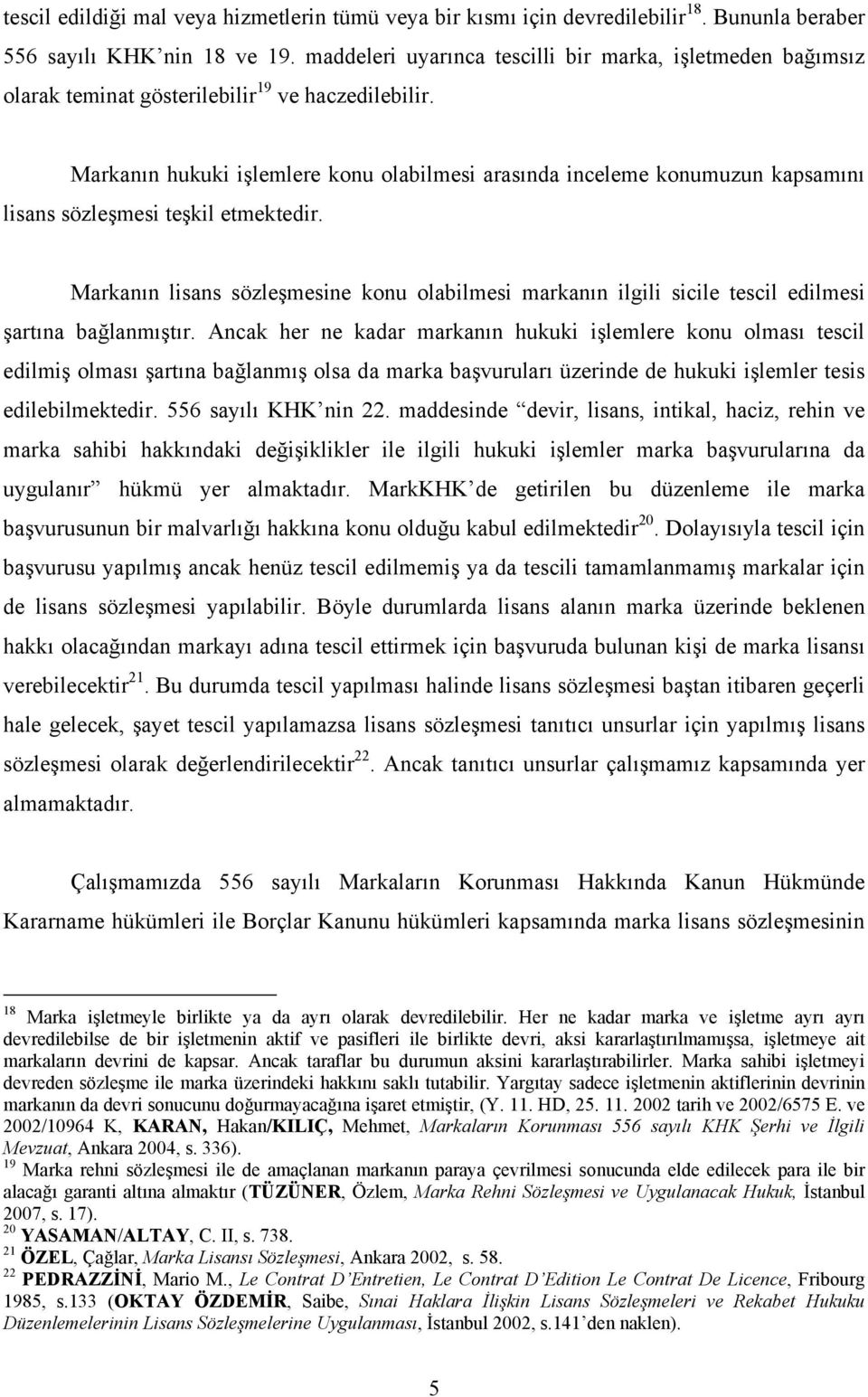 tescil edildiği mal veya hizmetlerin tümü veya bir kısmı için devredilebilir$^{18}$. Bununla beraber 556 sayılı KHK'nin 18 ve 19. maddeleri uyarınca tescilli bir marka, işletmeden bağımsız olarak teminat gösterilebilir$^{19}$ ve haczedilebilir.

Markanın hukuki işlemlere konu olabilmesi arasında inceleme konumuzun kapsamını lisans sözleşmesi teşkil etmektedir.

Markanın lisans sözleşmesine konu olabilmesi markanın ilgili sicile tescil edilmesi şartına bağlanmıştır. Ancak her ne kadar markanın hukuki işlemlere konu olması tescil edilmiş olması şartına bağlanmış olsa da marka başvuruları üzerinde de hukuki işlemler tesis edilebilmektedir. 556 sayılı KHK'nin 22. maddesinde "devir, lisans, intikal, haciz, rehin ve marka sahibi hakkındaki değişiklikler ile ilgili hukuki işlemler marka başvurularına da uygulanır" hükmü yer almaktadır. MarkKHK'de getirilen bu düzenleme ile marka başvurusunun bir malvarlığı hakkına konu olduğu kabul edilmektedir$^{20}$. Dolayısıyla tescil için başvurusu yapılmış ancak henüz tescil edilmemiş ya da tescili tamamlanmamış markalar için de lisans sözleşmesi yapılabilir. Böyle durumlarda lisans alanın marka üzerinde beklenen hakkı olacağından markayı adına tescil ettirmek için başvuruda bulunan kişi de marka lisansı verebilecektir$^{21}$. Bu durumda tescil yapılması halinde lisans sözleşmesi baştan itibaren geçerli hale gelecek, şayet tescil yapılamazsa lisans sözleşmesi tanıtıcı unsurlar için yapılmış lisans sözleşmesi olarak değerlendirilecektir$^{22}$. Ancak tanıtıcı unsurlar çalışmamız kapsamında yer almamaktadır.

Çalışmamızda 556 sayılı Markaların Korunması Hakkında Kanun Hükmünde Kararname hükümleri ile Borçlar Kanunu hükümleri kapsamında marka lisans sözleşmesinin

$^{18}$ Marka işletmeyle birlikte ya da ayrı olarak devredilebilir. Her ne kadar marka ve işletme ayrı ayrı devredilebilse de bir işletmenin aktif ve pasifleri ile birlikte devri, aksi kararlaştırılmamışsa, işletmeye ait markaların devrini de kapsar. Ancak taraflar bu durumun aksini kararlaştırabilirler. Marka sahibi işletmeyi devreden sözleşme ile marka üzerindeki hakkını saklı tutabilir. Yargıtay sadece işletmenin aktiflerinin devrinin markanın da devri sonucunu doğurmayacağına işaret etmiştir, (Y. 11. HD, 25. 11. 2002 tarih ve 2002/6575 E. ve 2002/10964 K, KARAN, Hakan/KILIÇ, Mehmet, Markaların Korunması 556 sayılı KHK Şerhi ve İlgili Mevzuat, Ankara 2004, s. 336).
$^{19}$ Marka rehni sözleşmesi ile de amaçlanan markanın paraya çevrilmesi sonucunda elde edilecek para ile bir alacağı garanti altına almaktır (TÜZÜNER, Özlem, Marka Rehni Sözleşmesi ve Uygulanacak Hukuk, İstanbul 2007, s. 17).
$^{20}$ YASAMAN/ALTAY, C. II, s. 738.
$^{21}$ ÖZEL, Çağlar, Marka Lisansı Sözleşmesi, Ankara 2002, s. 58.
$^{22}$ PEDRAZZİNİ, Mario M., Le Contrat D'Entretien, Le Contrat D'Edition Le Contrat De Licence, Fribourg 1985, s.133 (OKTAY ÖZDEMİR, Saibe, Sınai Haklara İlişkin Lisans Sözleşmeleri ve Rekabet Hukuku Düzenlemelerinin Lisans Sözleşmelerine Uygulanması, İstanbul 2002, s.141'den naklen).

5